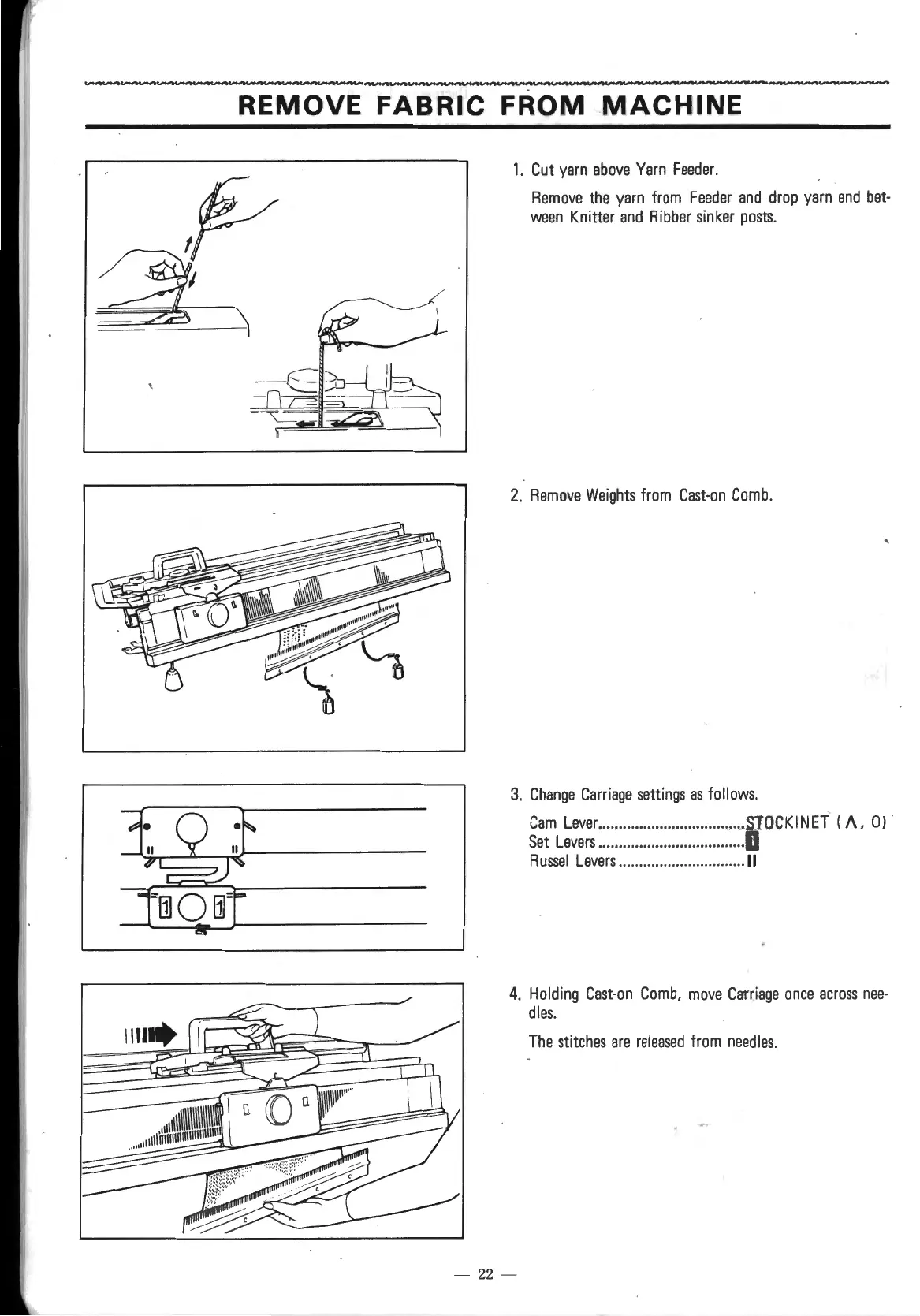 REMOVE FABRIC FROM MACHINE

1. Cut yarn above Yarn Feeder.

Remove the yarn from Feeder and drop yarn end between Knitter and Ribber sinker posts.

2. Remove Weights from Cast-on Comb.

3. Change Carriage settings as follows.

Cam Lever....................................STOCKINET (Λ, O)
Set Levers....................................1
Russel Levers...............................II

1 1

4. Holding Cast-on Comb, move Carriage once across needles.

The stitches are released from needles.

— 22 —